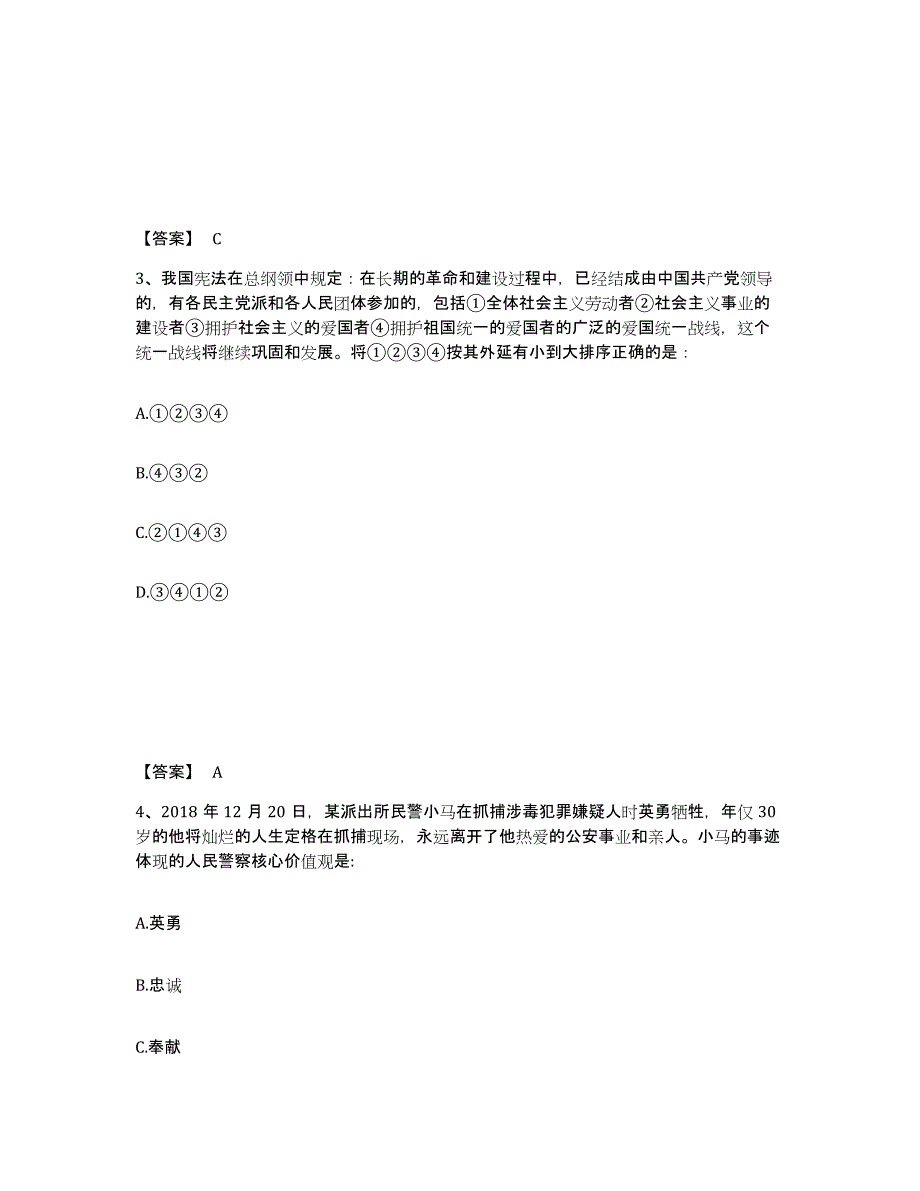 【答案】 C

3、我国宪法在总纲领中规定：在长期的革命和建设过程中，已经结成由中国共产党领导的，有各民主党派和各人民团体参加的，包括①全体社会主义劳动者②社会主义事业的建设者③拥护社会主义的爱国者④拥护祖国统一的爱国者的广泛的爱国统一战线，这个统一战线将继续巩固和发展。将①②③④按其外延有小到大排序正确的是：

A.①②③④

B.④③②

C.②①④③

D.③④①②

【答案】 A

4、2018 年 12 月 20 日，某派出所民警小马在抓捕涉毒犯罪嫌疑人时英勇牺牲，年仅 30 岁的他将灿烂的人生定格在抓捕现场，永远离开了他热爱的公安事业和亲人。小马的事迹体现的人民警察核心价值观是:

A.英勇

B.忠诚

C.奉献